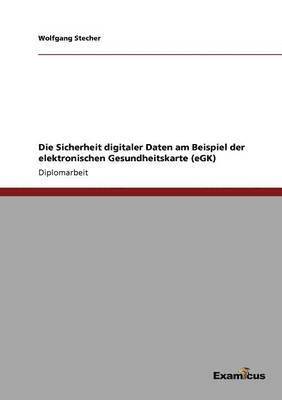 Wolfgang Stecher

Die Sicherheit digitaler Daten am Beispiel der elektronischen Gesundheitskarte (eGK)

Diplomarbeit

Examicus